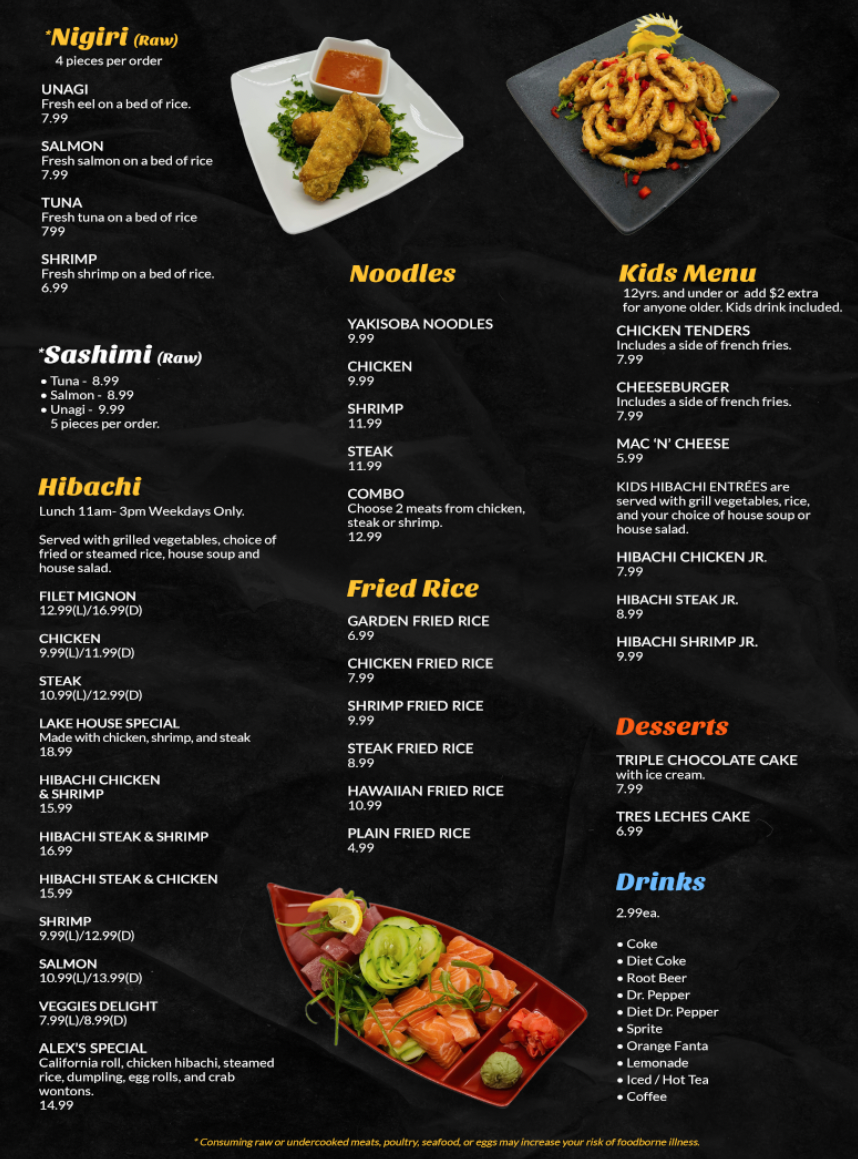 *Nigiri (Raw)
4 pieces per order

UNAGI
Fresh eel on a bed of rice.
7.99

SALMON
Fresh salmon on a bed of rice
7.99

TUNA
Fresh tuna on a bed of rice
799

SHRIMP
Fresh shrimp on a bed of rice.
6.99

*Sashimi (Raw)

• Tuna - 8.99
• Salmon - 8.99
• Unagi - 9.99
5 pieces per order.

Hibachi
Lunch 11am- 3pm Weekdays Only.

Served with grilled vegetables, choice of fried or steamed rice, house soup and house salad.

FILET MIGNON
12.99(L)/16.99(D)

CHICKEN
9.99(L)/11.99(D)

STEAK
10.99(L)/12.99(D)

LAKE HOUSE SPECIAL
Made with chicken, shrimp, and steak
18.99

HIBACHI CHICKEN
& SHRIMP
15.99

HIBACHI STEAK & SHRIMP
16.99

HIBACHI STEAK & CHICKEN
15.99

SHRIMP
9.99(L)/12.99(D)

SALMON
10.99(L)/13.99(D)

VEGGIES DELIGHT
7.99(L)/8.99(D)

ALEX'S SPECIAL
California roll, chicken hibachi, steamed rice, dumpling, egg rolls, and crab wontons.
14.99

Noodles

YAKISOBA NOODLES
9.99

CHICKEN
9.99

SHRIMP
11.99

STEAK
11.99

COMBO
Choose 2 meats from chicken, steak or shrimp.
12.99

Fried Rice

GARDEN FRIED RICE
6.99

CHICKEN FRIED RICE
7.99

SHRIMP FRIED RICE
9.99

STEAK FRIED RICE
8.99

HAWAIIAN FRIED RICE
10.99

PLAIN FRIED RICE
4.99

Kids Menu
12yrs. and under or add $2 extra for anyone older. Kids drink included.

CHICKEN TENDERS
Includes a side of french fries.
7.99

CHEESEBURGER
Includes a side of french fries.
7.99

MAC 'N' CHEESE
5.99

KIDS HIBACHI ENTRÉES are served with grill vegetables, rice, and your choice of house soup or house salad.

HIBACHI CHICKEN JR.
7.99

HIBACHI STEAK JR.
8.99

HIBACHI SHRIMP JR.
9.99

Desserts

TRIPLE CHOCOLATE CAKE
with ice cream.
7.99

TRES LECHES CAKE
6.99

Drinks

2.99ea.

• Coke
• Diet Coke
• Root Beer
• Dr. Pepper
• Diet Dr. Pepper
• Sprite
• Orange Fanta
• Lemonade
• Iced / Hot Tea
• Coffee

* Consuming raw or undercooked meats, poultry, seafood, or eggs may increase your risk of foodborne illness.